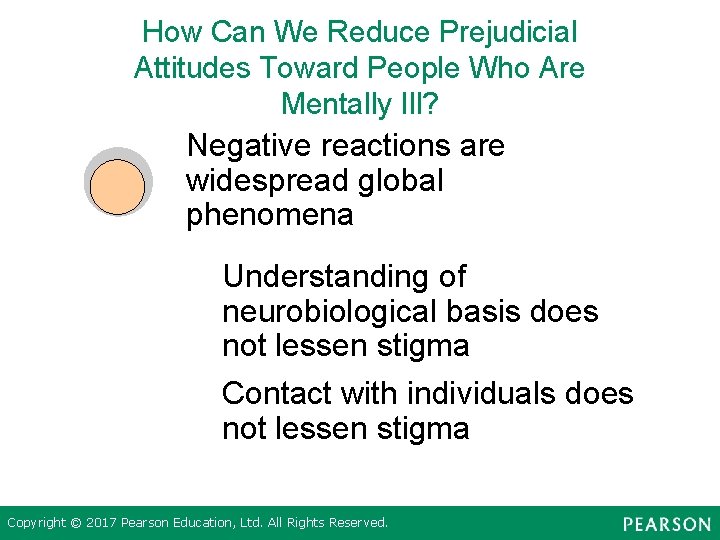 How Can We Reduce Prejudicial Attitudes Toward People Who Are Mentally Ill?

Negative reactions are widespread global phenomena

Understanding of neurobiological basis does not lessen stigma

Contact with individuals does not lessen stigma

Copyright © 2017 Pearson Education, Ltd. All Rights Reserved.

PEARSON